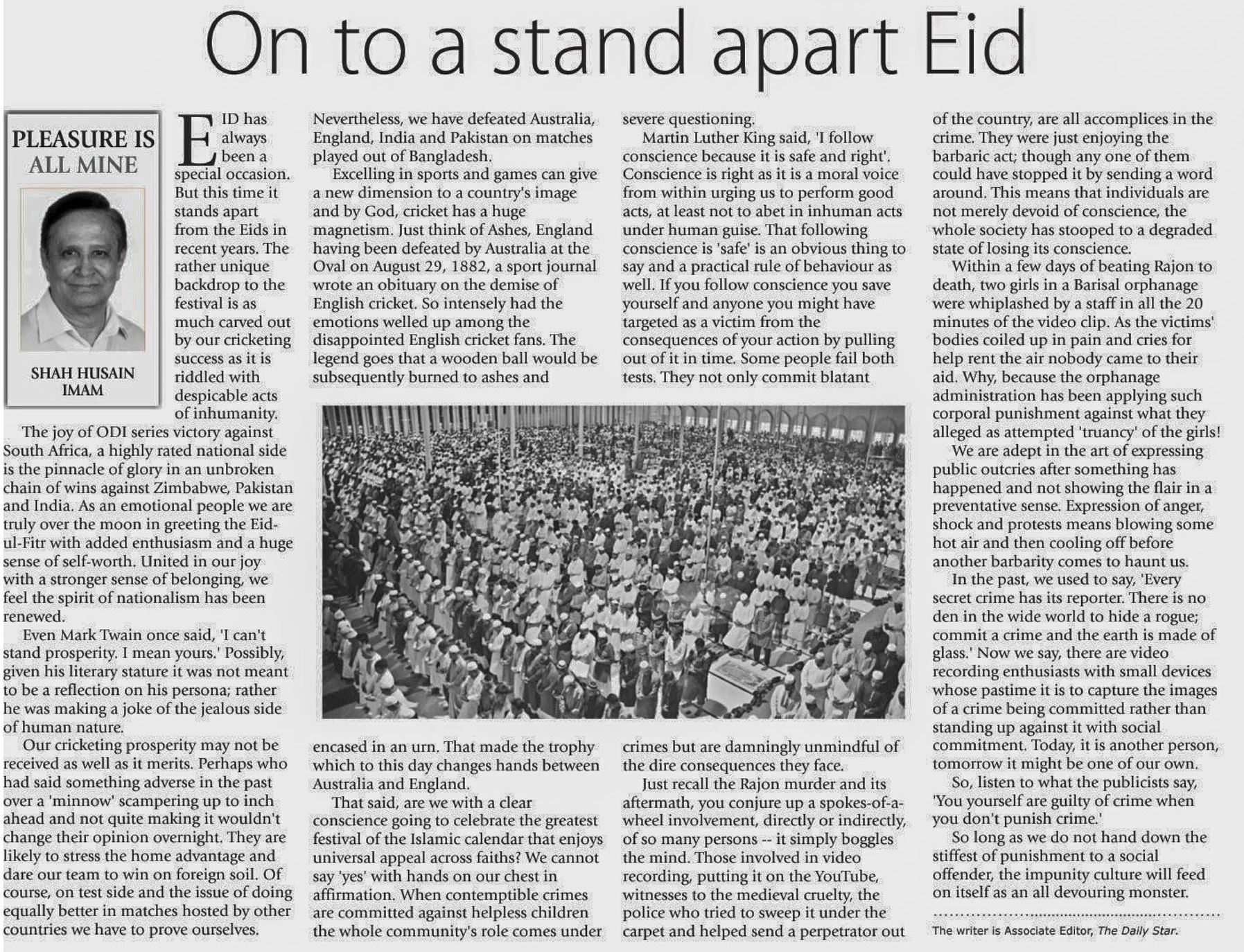 On to a stand apart Eid

PLEASURE IS ALL MINE

SHAH HUSAIN IMAM

EID has always been a special occasion. But this time it stands apart from the Eids in recent years. The rather unique backdrop to the festival is as much carved out by our cricketing success as it is riddled with despicable acts of inhumanity.

The joy of ODI series victory against South Africa, a highly rated national side is the pinnacle of glory in an unbroken chain of wins against Zimbabwe, Pakistan and India. As an emotional people we are truly over the moon in greeting the Eid-ul-Fitr with added enthusiasm and a huge sense of self-worth. United in our joy with a stronger sense of belonging, we feel the spirit of nationalism has been renewed.

Even Mark Twain once said, 'I can't stand prosperity. I mean yours.' Possibly, given his literary stature it was not meant to be a reflection on his persona; rather he was making a joke of the jealous side of human nature.

Our cricketing prosperity may not be received as well as it merits. Perhaps who had said something adverse in the past over a 'minnow' scampering up to inch ahead and not quite making it wouldn't change their opinion overnight. They are likely to stress the home advantage and dare our team to win on foreign soil. Of course, on test side and the issue of doing equally better in matches hosted by other countries we have to prove ourselves.

Nevertheless, we have defeated Australia, England, India and Pakistan on matches played out of Bangladesh.

Excelling in sports and games can give a new dimension to a country's image and by God, cricket has a huge magnetism. Just think of Ashes, England having been defeated by Australia at the Oval on August 29, 1882, a sport journal wrote an obituary on the demise of English cricket. So intensely had the emotions welled up among the disappointed English cricket fans. The legend goes that a wooden ball would be subsequently burned to ashes and encased in an urn. That made the trophy which to this day changes hands between Australia and England.

That said, are we with a clear conscience going to celebrate the greatest festival of the Islamic calendar that enjoys universal appeal across faiths? We cannot say 'yes' with hands on our chest in affirmation. When contemptible crimes are committed against helpless children the whole community's role comes under severe questioning.

Martin Luther King said, 'I follow conscience because it is safe and right'. Conscience is right as it is a moral voice from within urging us to perform good acts, at least not to abet in inhuman acts under human guise. That following conscience is 'safe' is an obvious thing to say and a practical rule of behaviour as well. If you follow conscience you save yourself and anyone you might have targeted as a victim from the consequences of your action by pulling out of it in time. Some people fail both tests. They not only commit blatant crimes but are damningly unmindful of the dire consequences they face.

Just recall the Rajon murder and its aftermath, you conjure up a spokes-of-a-wheel involvement, directly or indirectly, of so many persons -- it simply boggles the mind. Those involved in video recording, putting it on the YouTube, witnesses to the medieval cruelty, the police who tried to sweep it under the carpet and helped send a perpetrator out of the country, are all accomplices in the crime. They were just enjoying the barbaric act; though any one of them could have stopped it by sending a word around. This means that individuals are not merely devoid of conscience, the whole society has stooped to a degraded state of losing its conscience.

Within a few days of beating Rajon to death, two girls in a Barisal orphanage were whiplashed by a staff in all the 20 minutes of the video clip. As the victims' bodies coiled up in pain and cries for help rent the air nobody came to their aid. Why, because the orphanage administration has been applying such corporal punishment against what they alleged as attempted 'truancy' of the girls!

We are adept in the art of expressing public outcries after something has happened and not showing the flair in a preventative sense. Expression of anger, shock and protests means blowing some hot air and then cooling off before another barbarity comes to haunt us.

In the past, we used to say, 'Every secret crime has its reporter. There is no den in the wide world to hide a rogue; commit a crime and the earth is made of glass.' Now we say, there are video recording enthusiasts with small devices whose pastime it is to capture the images of a crime being committed rather than standing up against it with social commitment. Today, it is another person, tomorrow it might be one of our own.

So, listen to what the publicists say, 'You yourself are guilty of crime when you don't punish crime.'

So long as we do not hand down the stiffest of punishment to a social offender, the impunity culture will feed on itself as an all devouring monster.

The writer is Associate Editor, The Daily Star.